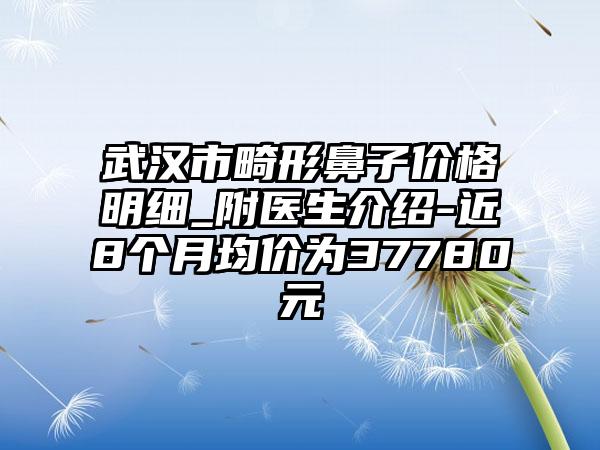 武汉市畸形鼻子价格明细_附医生介绍-近8个月均价为37780元